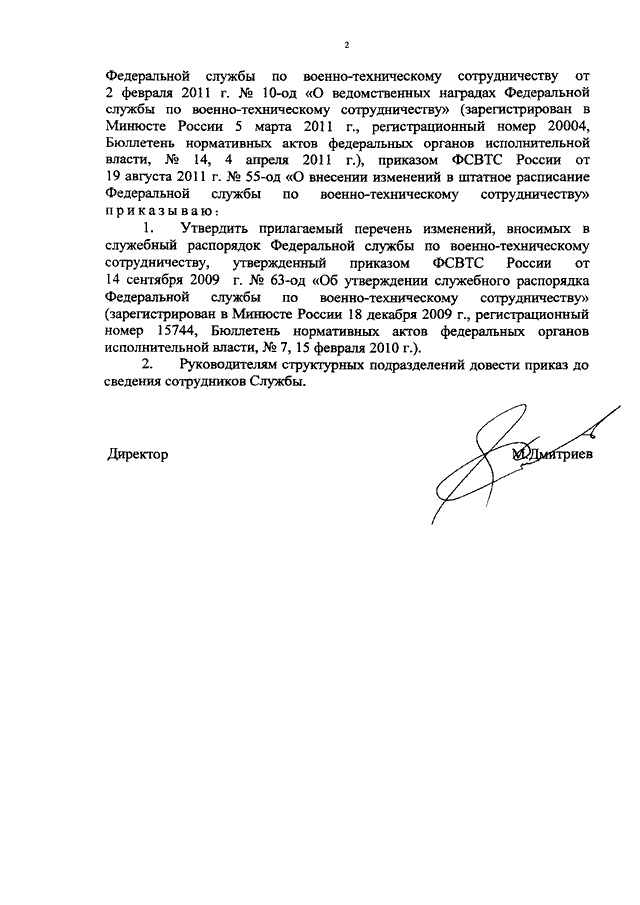 2

Федеральной службы по военно-техническому сотрудничеству от 2 февраля 2011 г. № 10-од «О ведомственных наградах Федеральной службы по военно-техническому сотрудничеству» (зарегистрирован в Минюсте России 5 марта 2011 г., регистрационный номер 20004, Бюллетень нормативных актов федеральных органов исполнительной власти, № 14, 4 апреля 2011 г.), приказом ФСВТС России от 19 августа 2011 г. № 55-од «О внесении изменений в штатное расписание Федеральной службы по военно-техническому сотрудничеству» приказываю:

1. Утвердить прилагаемый перечень изменений, вносимых в служебный распорядок Федеральной службы по военно-техническому сотрудничеству, утвержденный приказом ФСВТС России от 14 сентября 2009 г. № 63-од «Об утверждении служебного распорядка Федеральной службы по военно-техническому сотрудничеству» (зарегистрирован в Минюсте России 18 декабря 2009 г., регистрационный номер 15744, Бюллетень нормативных актов федеральных органов исполнительной власти, № 7, 15 февраля 2010 г.).

2. Руководителям структурных подразделений довести приказ до сведения сотрудников Службы.

Директор

М.Дмитриев